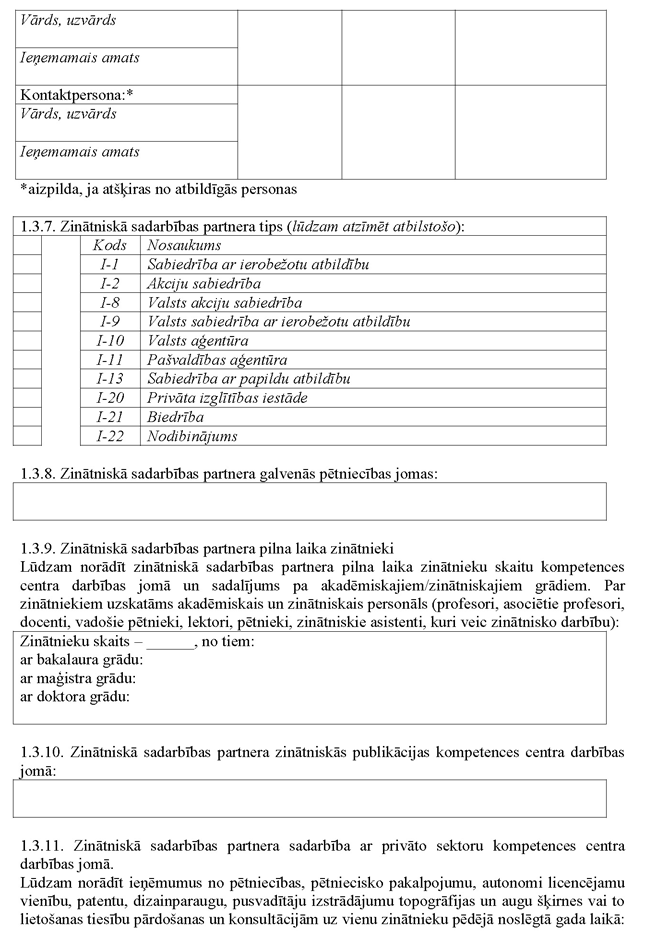 | Vārds, uzvārds | | | |
|---|---|---|---|
| Ieņemamais amats | | | |
| Kontaktpersona:* Vārds, uzvārds | | | |
| Ieņemamais amats | | | |

*aizpilda, ja atšķiras no atbildīgās personas

1.3.7. Zinātniskā sadarbības partnera tips (lūdzam atzīmēt atbilstošo):

| | Kods | Nosaukums |
|---|---|---|
| | I-1 | Sabiedrība ar ierobežotu atbildību |
| | I-2 | Akciju sabiedrība |
| | I-8 | Valsts akciju sabiedrība |
| | I-9 | Valsts sabiedrība ar ierobežotu atbildību |
| | I-10 | Valsts aģentūra |
| | I-11 | Pašvaldības aģentūra |
| | I-13 | Sabiedrība ar papildu atbildību |
| | I-20 | Privāta izglītības iestāde |
| | I-21 | Biedrība |
| | I-22 | Nodibinājums |

1.3.8. Zinātniskā sadarbības partnera galvenās pētniecības jomas:

1.3.9. Zinātniskā sadarbības partnera pilna laika zinātnieki
Lūdzam norādīt zinātniskā sadarbības partnera pilna laika zinātnieku skaitu kompetences centra darbības jomā un sadalījums pa akadēmiskajiem/zinātniskajiem grādiem. Par zinātniekiem uzskatāms akadēmiskais un zinātniskais personāls (profesori, asociētie profesori, docenti, vadošie pētnieki, lektori, pētnieki, zinātniskie asistenti, kuri veic zinātnisko darbību):

Zinātnieku skaits – ______, no tiem:
ar bakalaura grādu:
ar maģistra grādu:
ar doktora grādu:

1.3.10. Zinātniskā sadarbības partnera zinātniskās publikācijas kompetences centra darbības jomā:

1.3.11. Zinātniskā sadarbības partnera sadarbība ar privāto sektoru kompetences centra darbības jomā.
Lūdzam norādīt ieņēmumus no pētniecības, pētniecisko pakalpojumu, autonomi licencējamu vienību, patentu, dizainparaugu, pusvadītāju izstrādājumu topogrāfijas un augu šķirnes vai to lietošanas tiesību pārdošanas un konsultācijām uz vienu zinātnieku pēdējā noslēgtā gada laikā: